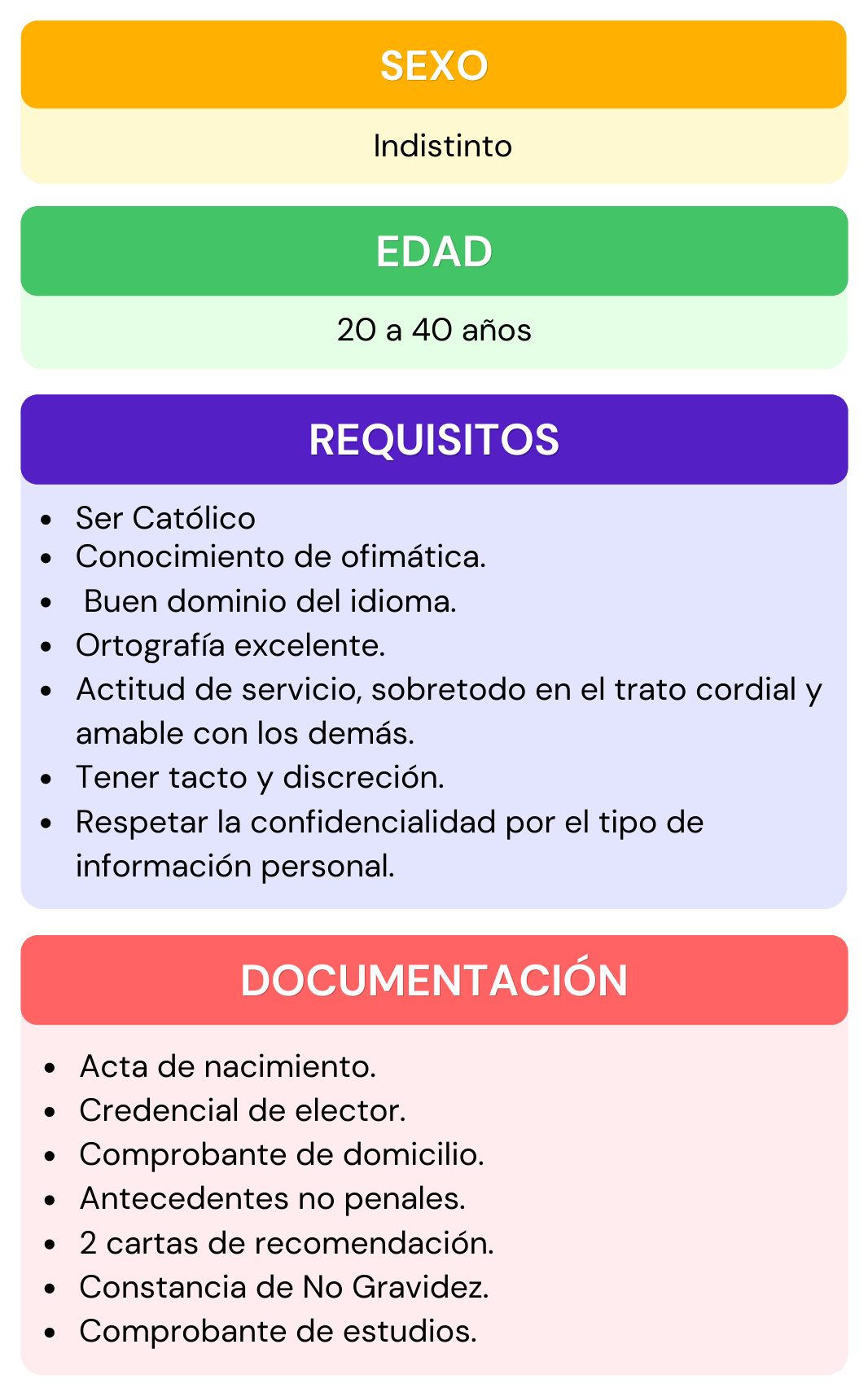 SEXO

Indistinto

EDAD

20 a 40 años

REQUISITOS

- Ser Católico
- Conocimiento de ofimática.
- Buen dominio del idioma.
- Ortografía excelente.
- Actitud de servicio, sobretodo en el trato cordial y amable con los demás.
- Tener tacto y discreción.
- Respetar la confidencialidad por el tipo de información personal.

DOCUMENTACIÓN

- Acta de nacimiento.
- Credencial de elector.
- Comprobante de domicilio.
- Antecedentes no penales.
- 2 cartas de recomendación.
- Constancia de No Gravidez.
- Comprobante de estudios.